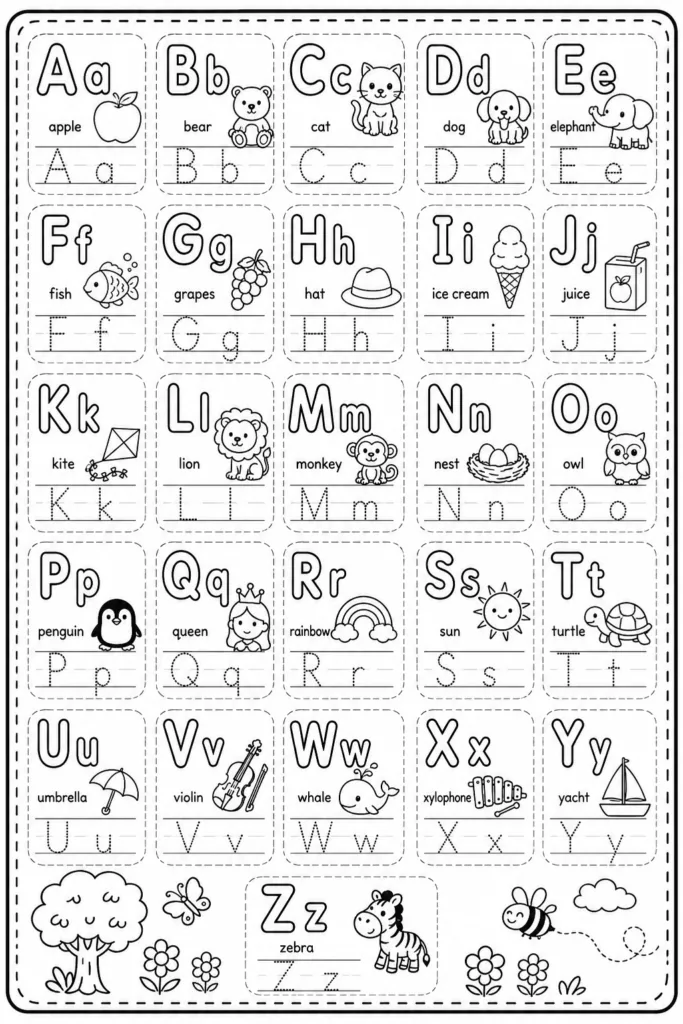 Aa
apple
A a

Bb
bear
B b

Cc
cat
C c

Dd
dog
D d

Ee
elephant
E e

Ff
fish
F f

Gg
grapes
G g

Hh
hat
H h

Ii
ice cream
I i

Jj
juice
J j

Kk
kite
K k

Ll
lion
L l

Mm
monkey
M m

Nn
nest
N n

Oo
owl
O o

Pp
penguin
P p

Qq
queen
Q q

Rr
rainbow
R r

Ss
sun
S s

Tt
turtle
T t

Uu
umbrella
U u

Vv
violin
V v

Ww
whale
W w

Xx
xylophone
X x

Yy
yacht
Y y

Zz
zebra
Z z